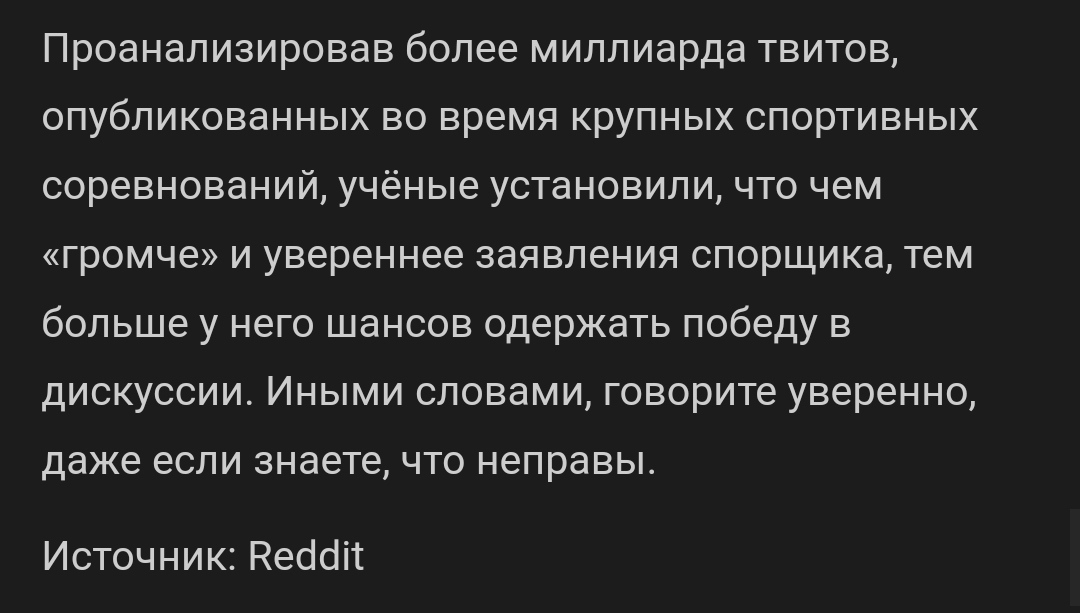 Проанализировав более миллиарда твитов, опубликованных во время крупных спортивных соревнований, учёные установили, что чем «громче» и увереннее заявления спорщика, тем больше у него шансов одержать победу в дискуссии. Иными словами, говорите уверенно, даже если знаете, что неправы.

Источник: Reddit